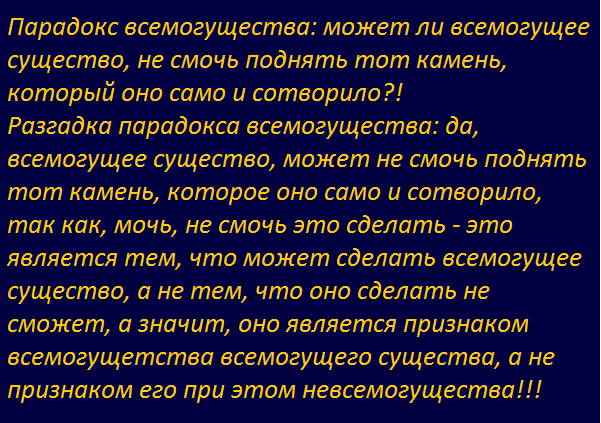 Парадокс всемогущества: может ли всемогущее существо, не смочь поднять тот камень, который оно само и сотворило?!
Разгадка парадокса всемогущества: да, всемогущее существо, может не смочь поднять тот камень, которое оно само и сотворило, так как, мочь, не смочь это сделать - это является тем, что может сделать всемогущее существо, а не тем, что оно сделать не сможет, а значит, оно является признаком всемогущетства всемогущего существа, а не признаком его при этом невсемогущества!!!